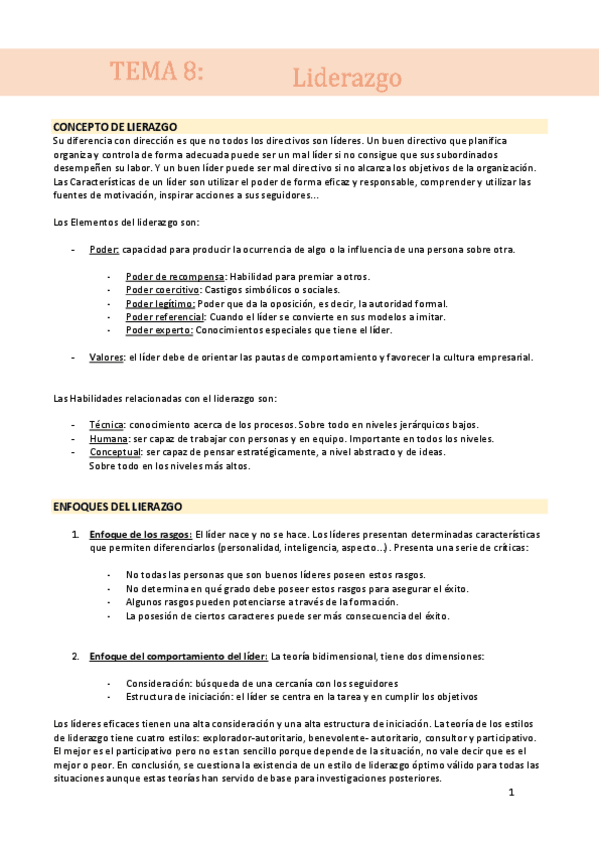 TEMA 8: Liderazgo

CONCEPTO DE LIERAZGO
Su diferencia con dirección es que no todos los directivos son líderes. Un buen directivo que planifica organiza y controla de forma adecuada puede ser un mal líder si no consigue que sus subordinados desempeñen su labor. Y un buen líder puede ser mal directivo si no alcanza los objetivos de la organización. Las Características de un líder son utilizar el poder de forma eficaz y responsable, comprender y utilizar las fuentes de motivación, inspirar acciones a sus seguidores...

Los Elementos del liderazgo son:

- Poder: capacidad para producir la ocurrencia de algo o la influencia de una persona sobre otra.

- Poder de recompensa: Habilidad para premiar a otros.
- Poder coercitivo: Castigos simbólicos o sociales.
- Poder legítimo: Poder que da la oposición, es decir, la autoridad formal.
- Poder referencial: Cuando el líder se convierte en sus modelos a imitar.
- Poder experto: Conocimientos especiales que tiene el líder.

- Valores: el líder debe de orientar las pautas de comportamiento y favorecer la cultura empresarial.

Las Habilidades relacionadas con el liderazgo son:

- Técnica: conocimiento acerca de los procesos. Sobre todo en niveles jerárquicos bajos.
- Humana: ser capaz de trabajar con personas y en equipo. Importante en todos los niveles.
- Conceptual: ser capaz de pensar estratégicamente, a nivel abstracto y de ideas. Sobre todo en los niveles más altos.

ENFOQUES DEL LIERAZGO

1. Enfoque de los rasgos: El líder nace y no se hace. Los líderes presentan determinadas características que permiten diferenciarlos (personalidad, inteligencia, aspecto...). Presenta una serie de críticas:

- No todas las personas que son buenos líderes poseen estos rasgos.
- No determina en qué grado debe poseer estos rasgos para asegurar el éxito.
- Algunos rasgos pueden potenciarse a través de la formación.
- La posesión de ciertos caracteres puede ser más consecuencia del éxito.

2. Enfoque del comportamiento del líder: La teoría bidimensional, tiene dos dimensiones:

- Consideración: búsqueda de una cercanía con los seguidores
- Estructura de iniciación: el líder se centra en la tarea y en cumplir los objetivos

Los líderes eficaces tienen una alta consideración y una alta estructura de iniciación. La teoría de los estilos de liderazgo tiene cuatro estilos: explorador-autoritario, benevolente- autoritario, consultor y participativo. El mejor es el participativo pero no es tan sencillo porque depende de la situación, no vale decir que es el mejor o peor. En conclusión, se cuestiona la existencia de un estilo de liderazgo óptimo válido para todas las situaciones aunque estas teorías han servido de base para investigaciones posteriores.

1